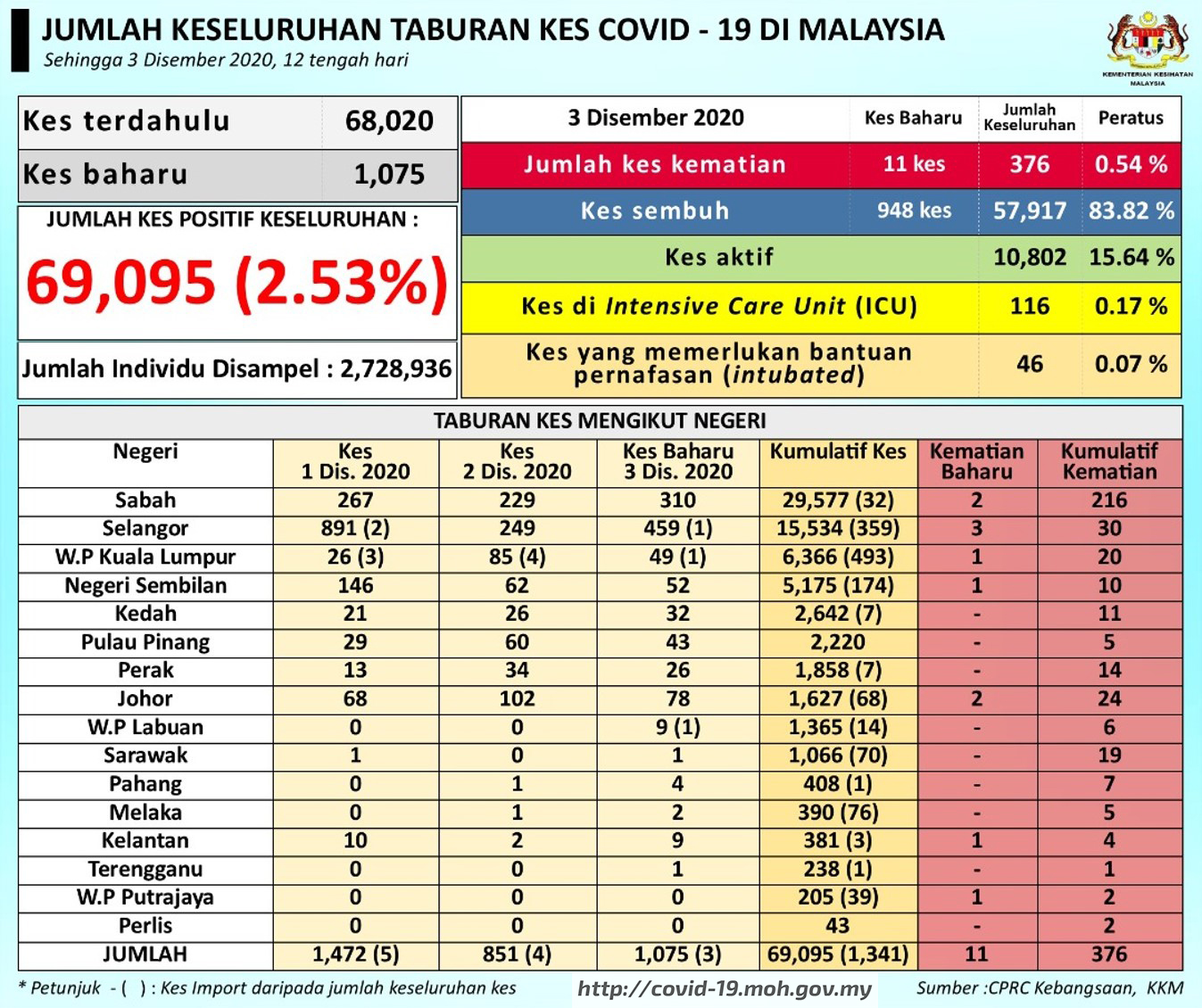 JUMLAH KESELURUHAN TABURAN KES COVID - 19 DI MALAYSIA
Sehingga 3 Disember 2020, 12 tengah hari

KEMENTERIAN KESIHATAN MALAYSIA

| Kes terdahulu | 68,020 |
|---|---|
| Kes baharu | 1,075 |

JUMLAH KES POSITIF KESELURUHAN :
69,095 (2.53%)

Jumlah Individu Disampel : 2,728,936

| 3 Disember 2020 | Kes Baharu | Jumlah Keseluruhan | Peratus |
|---|---|---|---|
| Jumlah kes kematian | 11 kes | 376 | 0.54 % |
| Kes sembuh | 948 kes | 57,917 | 83.82 % |
| Kes aktif | | 10,802 | 15.64 % |
| Kes di Intensive Care Unit (ICU) | | 116 | 0.17 % |
| Kes yang memerlukan bantuan pernafasan (intubated) | | 46 | 0.07 % |

TABURAN KES MENGIKUT NEGERI

| Negeri | Kes 1 Dis. 2020 | Kes 2 Dis. 2020 | Kes Baharu 3 Dis. 2020 | Kumulatif Kes | Kematian Baharu | Kumulatif Kematian |
|---|---|---|---|---|---|---|
| Sabah | 267 | 229 | 310 | 29,577 (32) | 2 | 216 |
| Selangor | 891 (2) | 249 | 459 (1) | 15,534 (359) | 3 | 30 |
| W.P Kuala Lumpur | 26 (3) | 85 (4) | 49 (1) | 6,366 (493) | 1 | 20 |
| Negeri Sembilan | 146 | 62 | 52 | 5,175 (174) | 1 | 10 |
| Kedah | 21 | 26 | 32 | 2,642 (7) | - | 11 |
| Pulau Pinang | 29 | 60 | 43 | 2,220 | - | 5 |
| Perak | 13 | 34 | 26 | 1,858 (7) | - | 14 |
| Johor | 68 | 102 | 78 | 1,627 (68) | 2 | 24 |
| W.P Labuan | 0 | 0 | 9 (1) | 1,365 (14) | - | 6 |
| Sarawak | 1 | 0 | 1 | 1,066 (70) | - | 19 |
| Pahang | 0 | 1 | 4 | 408 (1) | - | 7 |
| Melaka | 0 | 1 | 2 | 390 (76) | - | 5 |
| Kelantan | 10 | 2 | 9 | 381 (3) | 1 | 4 |
| Terengganu | 0 | 0 | 1 | 238 (1) | - | 1 |
| W.P Putrajaya | 0 | 0 | 0 | 205 (39) | 1 | 2 |
| Perlis | 0 | 0 | 0 | 43 | - | 2 |
| JUMLAH | 1,472 (5) | 851 (4) | 1,075 (3) | 69,095 (1,341) | 11 | 376 |

* Petunjuk - ( ) : Kes Import daripada jumlah keseluruhan kes
http://covid-19.moh.gov.my
Sumber :CPRC Kebangsaan, KKM